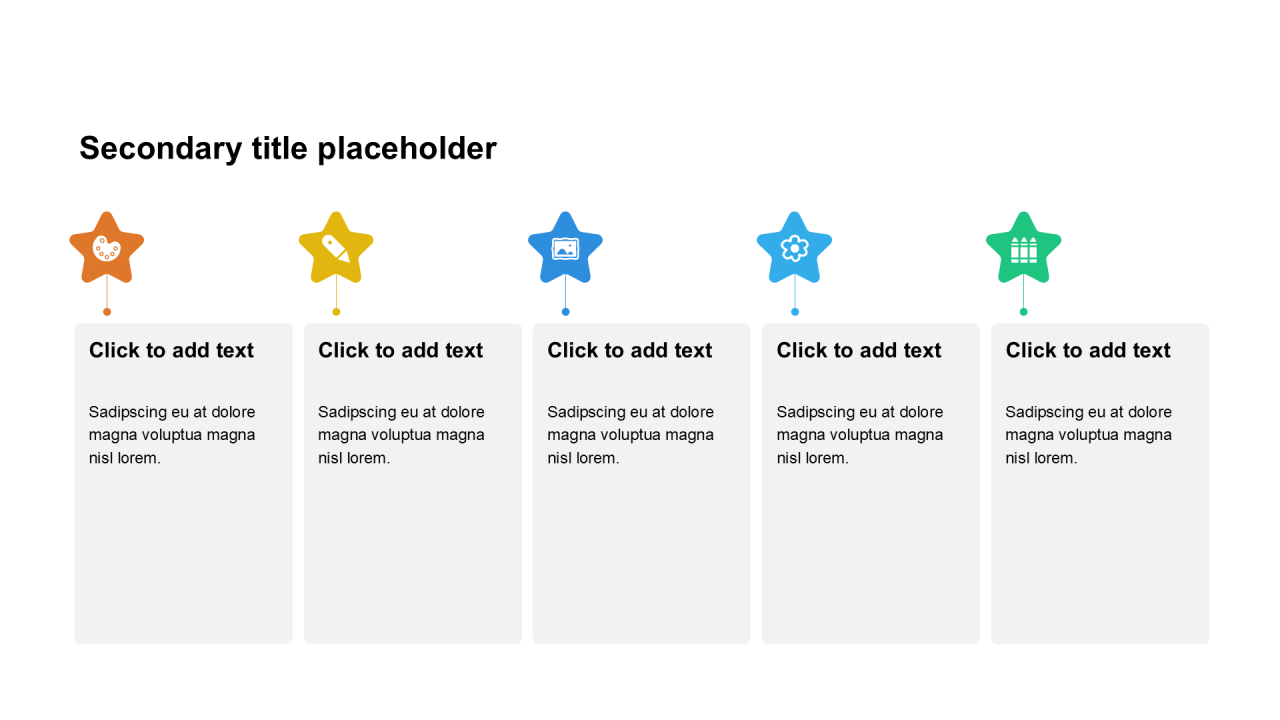 Secondary title placeholder

Click to add text

Sadipscing eu at dolore magna voluptua magna nisl lorem.

Click to add text

Sadipscing eu at dolore magna voluptua magna nisl lorem.

Click to add text

Sadipscing eu at dolore magna voluptua magna nisl lorem.

Click to add text

Sadipscing eu at dolore magna voluptua magna nisl lorem.

Click to add text

Sadipscing eu at dolore magna voluptua magna nisl lorem.